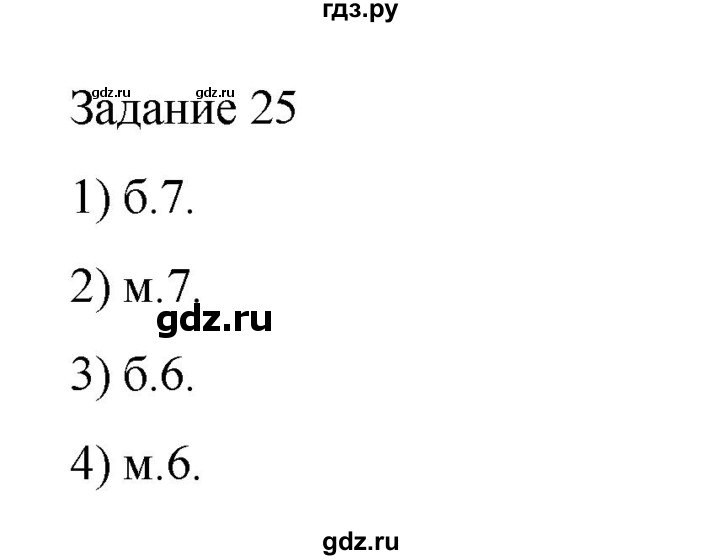 гдз.ру

gdz.ru gdz.ru

Задание 25

1) б.7.

2) м.7.

gdz.ru

3) б.6.

4) м.6.

gdz.ru